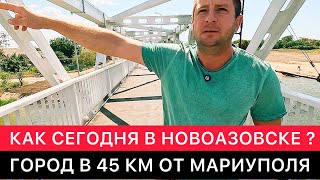 КАК СЕГОДНЯ В НОВОАЗОВСКЕ ?
ГОРОД В 45 КМ ОТ МАРИУПОЛЯ